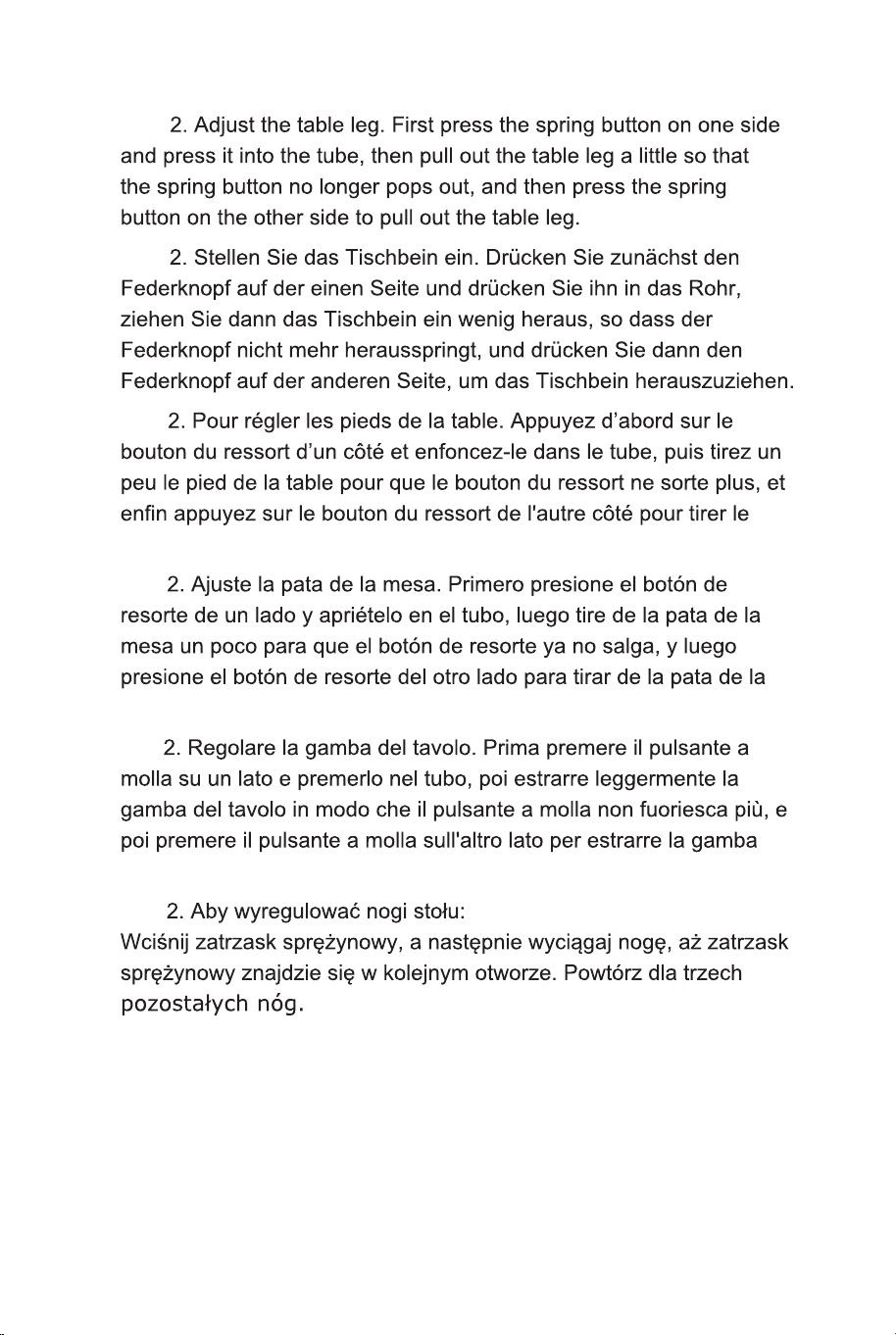 2. Adjust the table leg. First press the spring button on one side and press it into the tube, then pull out the table leg a little so that the spring button no longer pops out, and then press the spring button on the other side to pull out the table leg.

2. Stellen Sie das Tischbein ein. Drücken Sie zunächst den Federknopf auf der einen Seite und drücken Sie ihn in das Rohr, ziehen Sie dann das Tischbein ein wenig heraus, so dass der Federknopf nicht mehr herausspringt, und drücken Sie dann den Federknopf auf der anderen Seite, um das Tischbein herauszuziehen.

2. Pour régler les pieds de la table. Appuyez d'abord sur le bouton du ressort d'un côté et enfoncez-le dans le tube, puis tirez un peu le pied de la table pour que le bouton du ressort ne sorte plus, et enfin appuyez sur le bouton du ressort de l'autre côté pour tirer le

2. Ajuste la pata de la mesa. Primero presione el botón de resorte de un lado y apriételo en el tubo, luego tire de la pata de la mesa un poco para que el botón de resorte ya no salga, y luego presione el botón de resorte del otro lado para tirar de la pata de la

2. Regolare la gamba del tavolo. Prima premere il pulsante a molla su un lato e premerlo nel tubo, poi estrarre leggermente la gamba del tavolo in modo che il pulsante a molla non fuoriesca più, e poi premere il pulsante a molla sull'altro lato per estrarre la gamba

2. Aby wyregulować nogi stołu:
Wciśnij zatrzask sprężynowy, a następnie wyciągaj nogę, aż zatrzask sprężynowy znajdzie się w kolejnym otworze. Powtórz dla trzech pozostałych nóg.